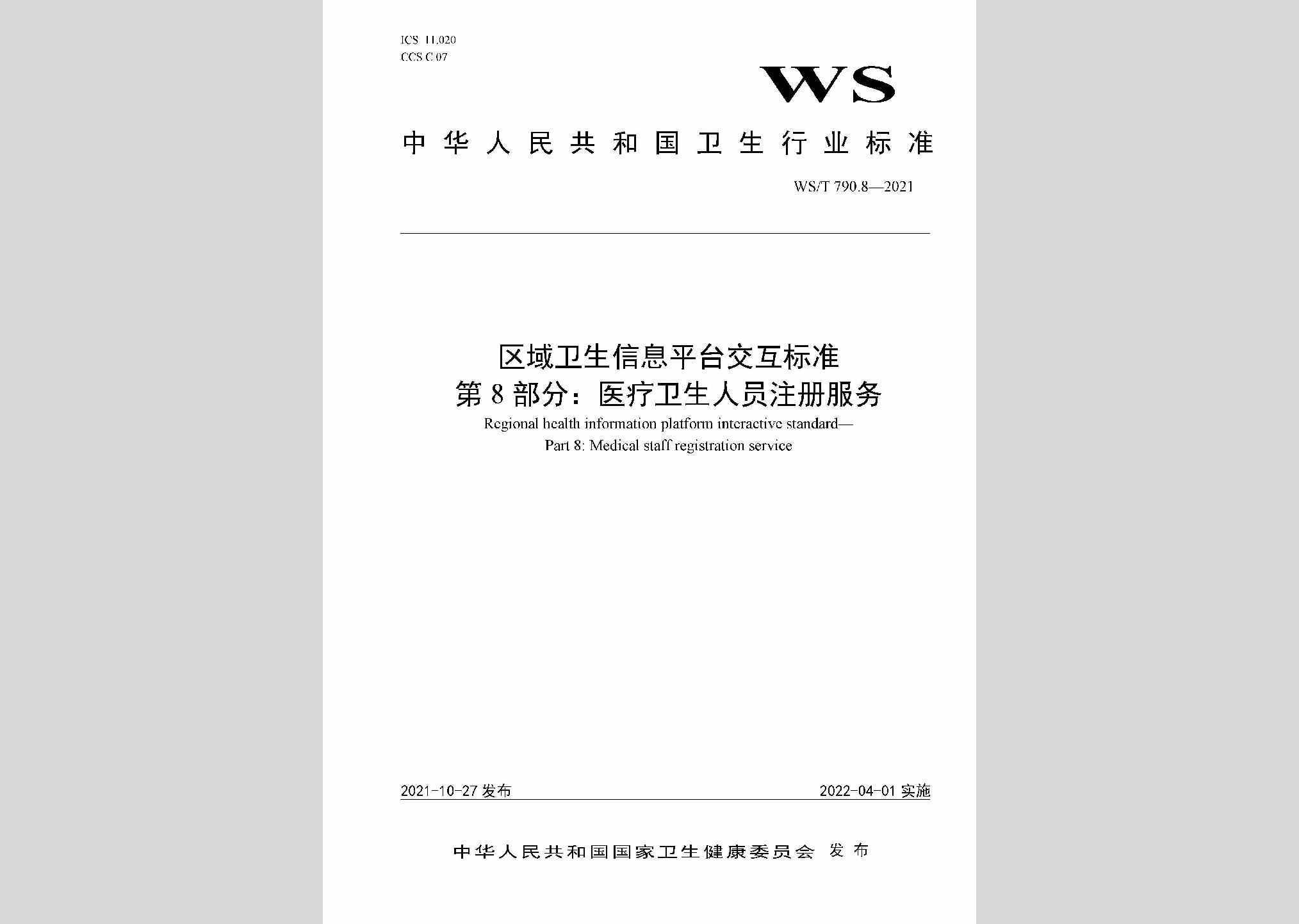 ICS 11.020
CCS C 07

WS

中华人民共和国卫生行业标准

WS/T 790.8—2021

区域卫生信息平台交互标准
第 8 部分：医疗卫生人员注册服务

Regional health information platform interactive standard—
Part 8: Medical staff registration service

2021-10-27 发布

2022-04-01 实施

中华人民共和国国家卫生健康委员会 发布